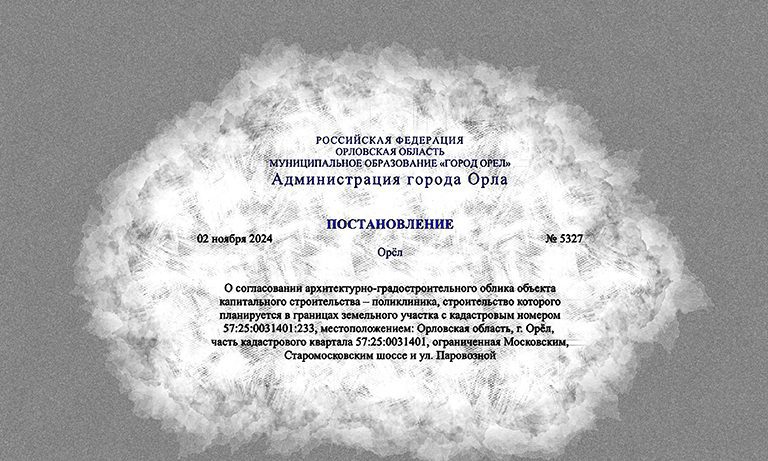 РОССИЙСКАЯ ФЕДЕРАЦИЯ
ОРЛОВСКАЯ ОБЛАСТЬ
МУНИЦИПАЛЬНОЕ ОБРАЗОВАНИЕ «ГОРОД ОРЕЛ»
Администрация города Орла

ПОСТАНОВЛЕНИЕ

02 ноября 2024 № 5327

Орёл

О согласовании архитектурно-градостроительного облика объекта капитального строительства – поликлиника, строительство которого планируется в границах земельного участка с кадастровым номером 57:25:0031401:233, местоположением: Орловская область, г. Орёл, часть кадастрового квартала 57:25:0031401, ограниченная Московским, Старомосковским шоссе и ул. Паровозной